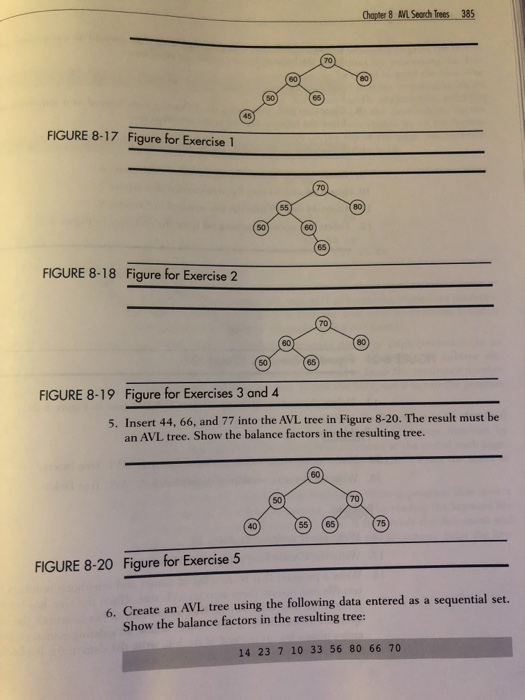 Chapter 8 AVL Search Trees 385

70
60
80
50
65
45

FIGURE 8-17 Figure for Exercise 1

70
55
80
50
60
65

FIGURE 8-18 Figure for Exercise 2

70
60
80
50
65

FIGURE 8-19 Figure for Exercises 3 and 4

5. Insert 44, 66, and 77 into the AVL tree in Figure 8-20. The result must be an AVL tree. Show the balance factors in the resulting tree.

60
50
70
40
55
65
75

FIGURE 8-20 Figure for Exercise 5

6. Create an AVL tree using the following data entered as a sequential set. Show the balance factors in the resulting tree:

14 23 7 10 33 56 80 66 70